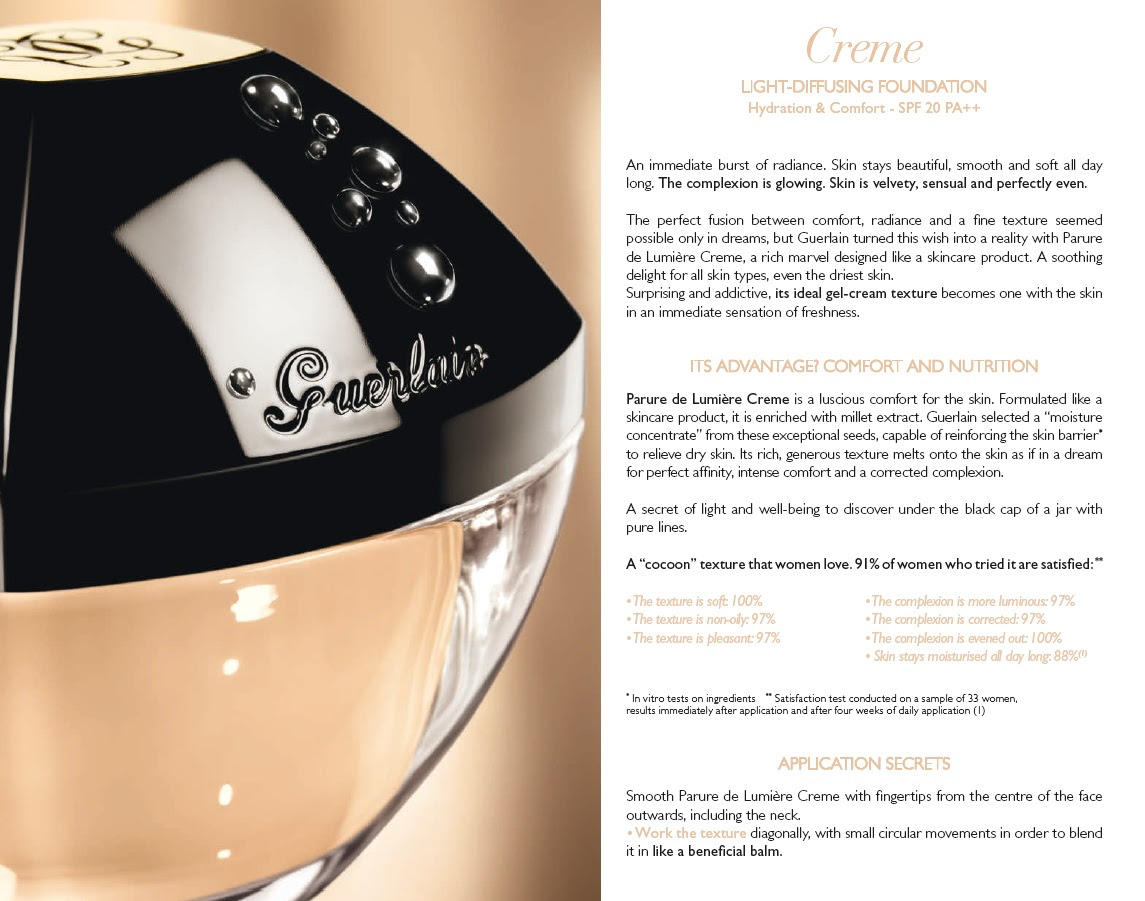 Guerlain

Creme

LIGHT-DIFFUSING FOUNDATION

Hydration & Comfort - SPF 20 PA++

An immediate burst of radiance. Skin stays beautiful, smooth and soft all day long. The complexion is glowing. Skin is velvety, sensual and perfectly even.

The perfect fusion between comfort, radiance and a fine texture seemed possible only in dreams, but Guerlain turned this wish into a reality with Parure de Lumière Creme, a rich marvel designed like a skincare product. A soothing delight for all skin types, even the driest skin.

Surprising and addictive, its ideal gel-cream texture becomes one with the skin in an immediate sensation of freshness.

ITS ADVANTAGE? COMFORT AND NUTRITION

Parure de Lumière Creme is a luscious comfort for the skin. Formulated like a skincare product, it is enriched with millet extract. Guerlain selected a "moisture concentrate" from these exceptional seeds, capable of reinforcing the skin barrier* to relieve dry skin. Its rich, generous texture melts onto the skin as if in a dream for perfect affinity, intense comfort and a corrected complexion.

A secret of light and well-being to discover under the black cap of a jar with pure lines.

A "cocoon" texture that women love. 91% of women who tried it are satisfied:**

• The texture is soft: 100%
• The texture is non-oily: 97%
• The texture is pleasant: 97%

• The complexion is more luminous: 97%
• The complexion is corrected: 97%
• The complexion is evened out: 100%
• Skin stays moisturised all day long: 88%$^{(1)}$

* In vitro tests on ingredients ** Satisfaction test conducted on a sample of 33 women, results immediately after application and after four weeks of daily application (1)

APPLICATION SECRETS

Smooth Parure de Lumière Creme with fingertips from the centre of the face outwards, including the neck.

• Work the texture diagonally, with small circular movements in order to blend it in like a beneficial balm.